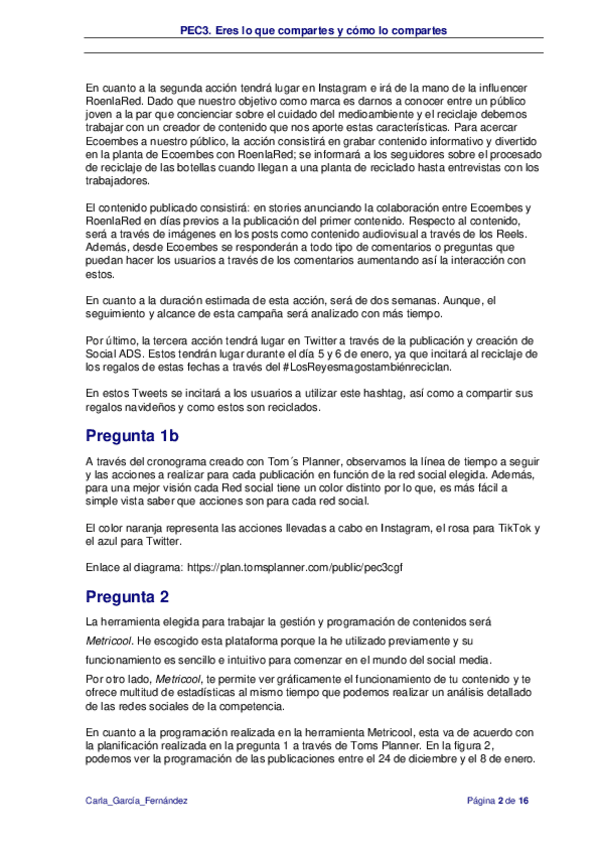 PEC3. Eres lo que compartes y cómo lo compartes

En cuanto a la segunda acción tendrá lugar en Instagram e irá de la mano de la influencer RoenlaRed. Dado que nuestro objetivo como marca es darnos a conocer entre un público joven a la par que concienciar sobre el cuidado del medioambiente y el reciclaje debemos trabajar con un creador de contenido que nos aporte estas características. Para acercar Ecoembes a nuestro público, la acción consistirá en grabar contenido informativo y divertido en la planta de Ecoembes con RoenlaRed; se informará a los seguidores sobre el procesado de reciclaje de las botellas cuando llegan a una planta de reciclado hasta entrevistas con los trabajadores.

El contenido publicado consistirá: en stories anunciando la colaboración entre Ecoembes y RoenlaRed en días previos a la publicación del primer contenido. Respecto al contenido, será a través de imágenes en los posts como contenido audiovisual a través de los Reels. Además, desde Ecoembes se responderán a todo tipo de comentarios o preguntas que puedan hacer los usuarios a través de los comentarios aumentando así la interacción con estos.

En cuanto a la duración estimada de esta acción, será de dos semanas. Aunque, el seguimiento y alcance de esta campaña será analizado con más tiempo.

Por último, la tercera acción tendrá lugar en Twitter a través de la publicación y creación de Social ADS. Estos tendrán lugar durante el día 5 y 6 de enero, ya que incitará al reciclaje de los regalos de estas fechas a través del #LosReyesmagostambiénreciclan.

En estos Tweets se incitará a los usuarios a utilizar este hashtag, así como a compartir sus regalos navideños y como estos son reciclados.

Pregunta 1b

A través del cronograma creado con Tom´s Planner, observamos la línea de tiempo a seguir y las acciones a realizar para cada publicación en función de la red social elegida. Además, para una mejor visión cada Red social tiene un color distinto por lo que, es más fácil a simple vista saber que acciones son para cada red social.

El color naranja representa las acciones llevadas a cabo en Instagram, el rosa para TikTok y el azul para Twitter.

Enlace al diagrama: https://plan.tomsplanner.com/public/pec3cgf

Pregunta 2

La herramienta elegida para trabajar la gestión y programación de contenidos será Metricool. He escogido esta plataforma porque la he utilizado previamente y su funcionamiento es sencillo e intuitivo para comenzar en el mundo del social media.

Por otro lado, Metricool, te permite ver gráficamente el funcionamiento de tu contenido y te ofrece multitud de estadísticas al mismo tiempo que podemos realizar un análisis detallado de las redes sociales de la competencia.

En cuanto a la programación realizada en la herramienta Metricool, esta va de acuerdo con la planificación realizada en la pregunta 1 a través de Toms Planner. En la figura 2, podemos ver la programación de las publicaciones entre el 24 de diciembre y el 8 de enero.

Carla_García_Fernández Página 2 de 16